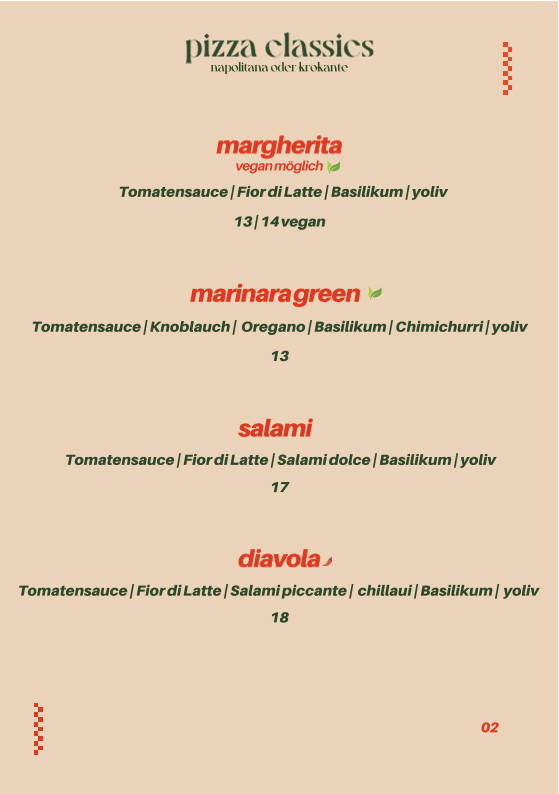 pizza classics
napolitana oder krokante

margherita
vegan möglich

Tomatensauce | Fior di Latte | Basilikum | yoliv

13 | 14 vegan

marinara green

Tomatensauce | Knoblauch | Oregano | Basilikum | Chimichurri | yoliv

13

salami

Tomatensauce | Fior di Latte | Salami dolce | Basilikum | yoliv

17

diavola

Tomatensauce | Fior di Latte | Salami piccante | chillaui | Basilikum | yoliv

18

02